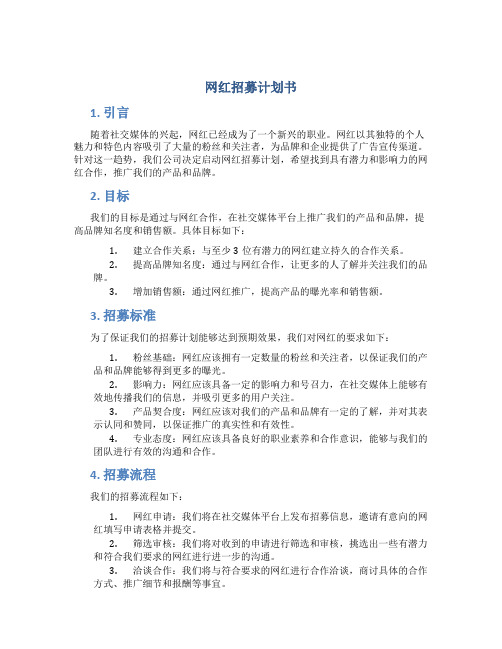 网红招募计划书

1. 引言

随着社交媒体的兴起，网红已经成为了一个新兴的职业。网红以其独特的个人魅力和特色内容吸引了大量的粉丝和关注者，为品牌和企业提供了广告宣传渠道。针对这一趋势，我们公司决定启动网红招募计划，希望找到具有潜力和影响力的网红合作，推广我们的产品和品牌。

2. 目标

我们的目标是通过与网红合作，在社交媒体平台上推广我们的产品和品牌，提高品牌知名度和销售额。具体目标如下：

1. 建立合作关系：与至少 3 位有潜力的网红建立持久的合作关系。
2. 提高品牌知名度：通过与网红合作，让更多的人了解并关注我们的品牌。
3. 增加销售额：通过网红推广，提高产品的曝光率和销售额。

3. 招募标准

为了保证我们的招募计划能够达到预期效果，我们对网红的要求如下：

1. 粉丝基础：网红应该拥有一定数量的粉丝和关注者，以保证我们的产品和品牌能够得到更多的曝光。
2. 影响力：网红应该具备一定的影响力和号召力，在社交媒体上能够有效地传播我们的信息，并吸引更多的用户关注。
3. 产品契合度：网红应该对我们的产品和品牌有一定的了解，并对其表示认同和赞同，以保证推广的真实性和有效性。
4. 专业态度：网红应该具备良好的职业素养和合作意识，能够与我们的团队进行有效的沟通和合作。

4. 招募流程

我们的招募流程如下：

1. 网红申请：我们将在社交媒体平台上发布招募信息，邀请有意向的网红填写申请表格并提交。
2. 筛选审核：我们将对收到的申请进行筛选和审核，挑选出一些有潜力和符合我们要求的网红进行进一步的沟通。
3. 洽谈合作：我们将与符合要求的网红进行合作洽谈，商讨具体的合作方式、推广细节和报酬等事宜。